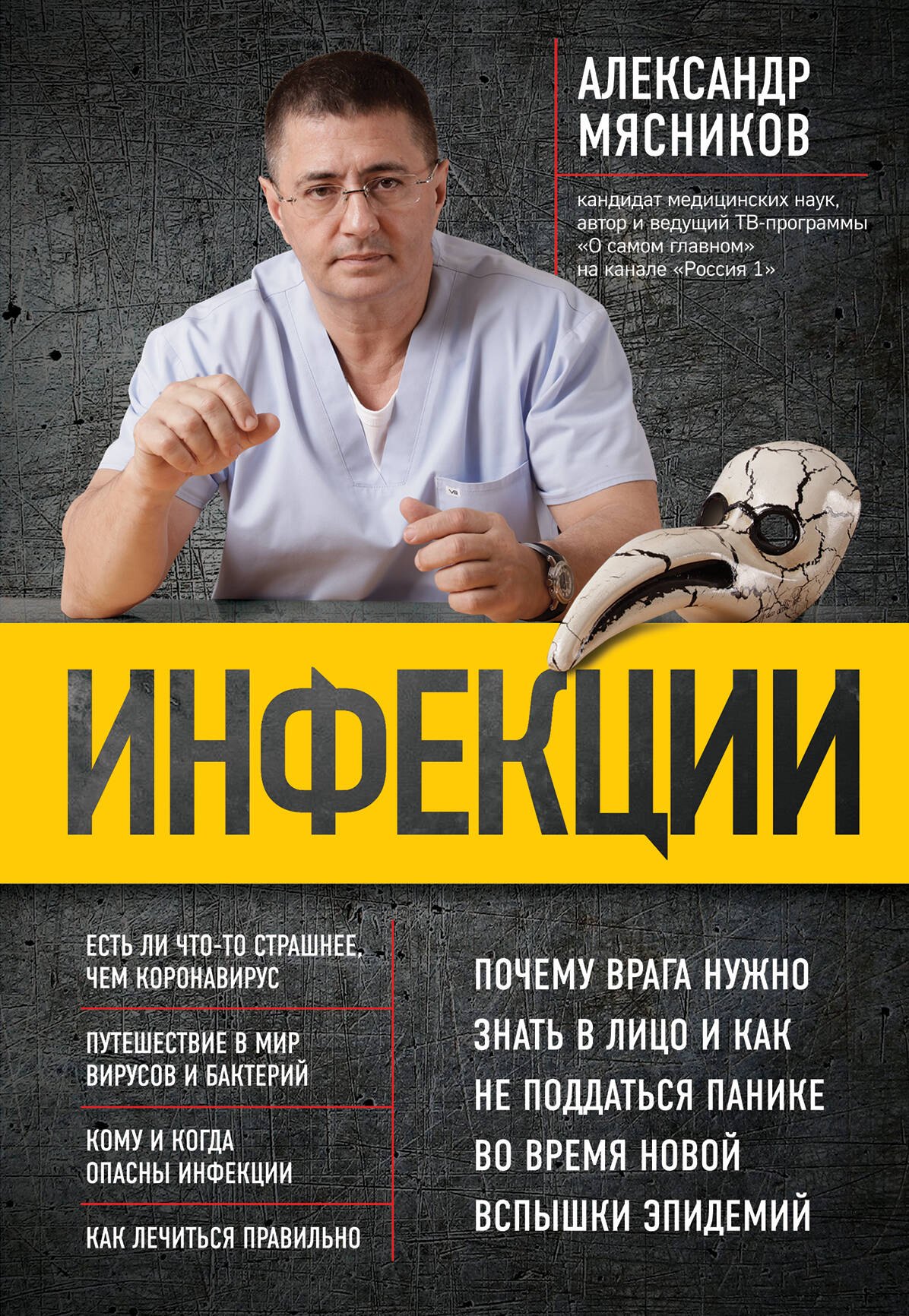 АЛЕКСАНДР МЯСНИКОВ

кандидат медицинских наук, автор и ведущий ТВ-программы «О самом главном» на канале «Россия 1»

ИНФЕКЦИИ

ЕСТЬ ЛИ ЧТО-ТО СТРАШНЕЕ, ЧЕМ КОРОНАВИРУС

ПУТЕШЕСТВИЕ В МИР ВИРУСОВ И БАКТЕРИЙ

КОМУ И КОГДА ОПАСНЫ ИНФЕКЦИИ

КАК ЛЕЧИТЬСЯ ПРАВИЛЬНО

ПОЧЕМУ ВРАГА НУЖНО ЗНАТЬ В ЛИЦО И КАК НЕ ПОДДАТЬСЯ ПАНИКЕ ВО ВРЕМЯ НОВОЙ ВСПЫШКИ ЭПИДЕМИЙ